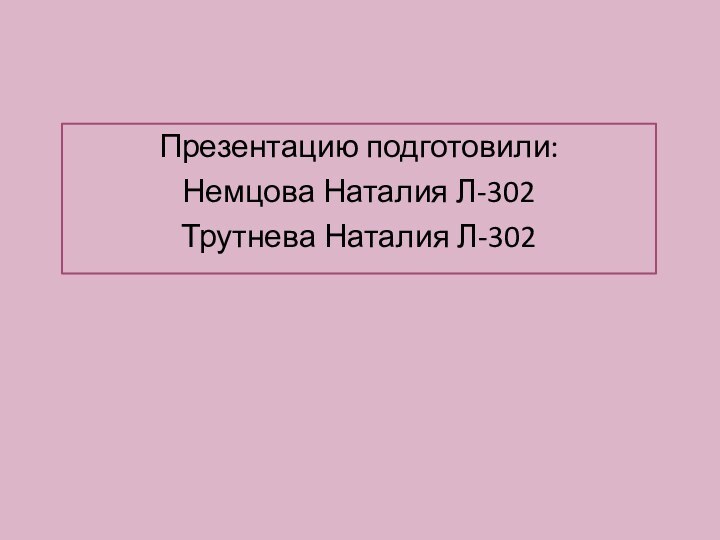 Презентацию подготовили:
Немцова Наталия Л-302
Трутнева Наталия Л-302